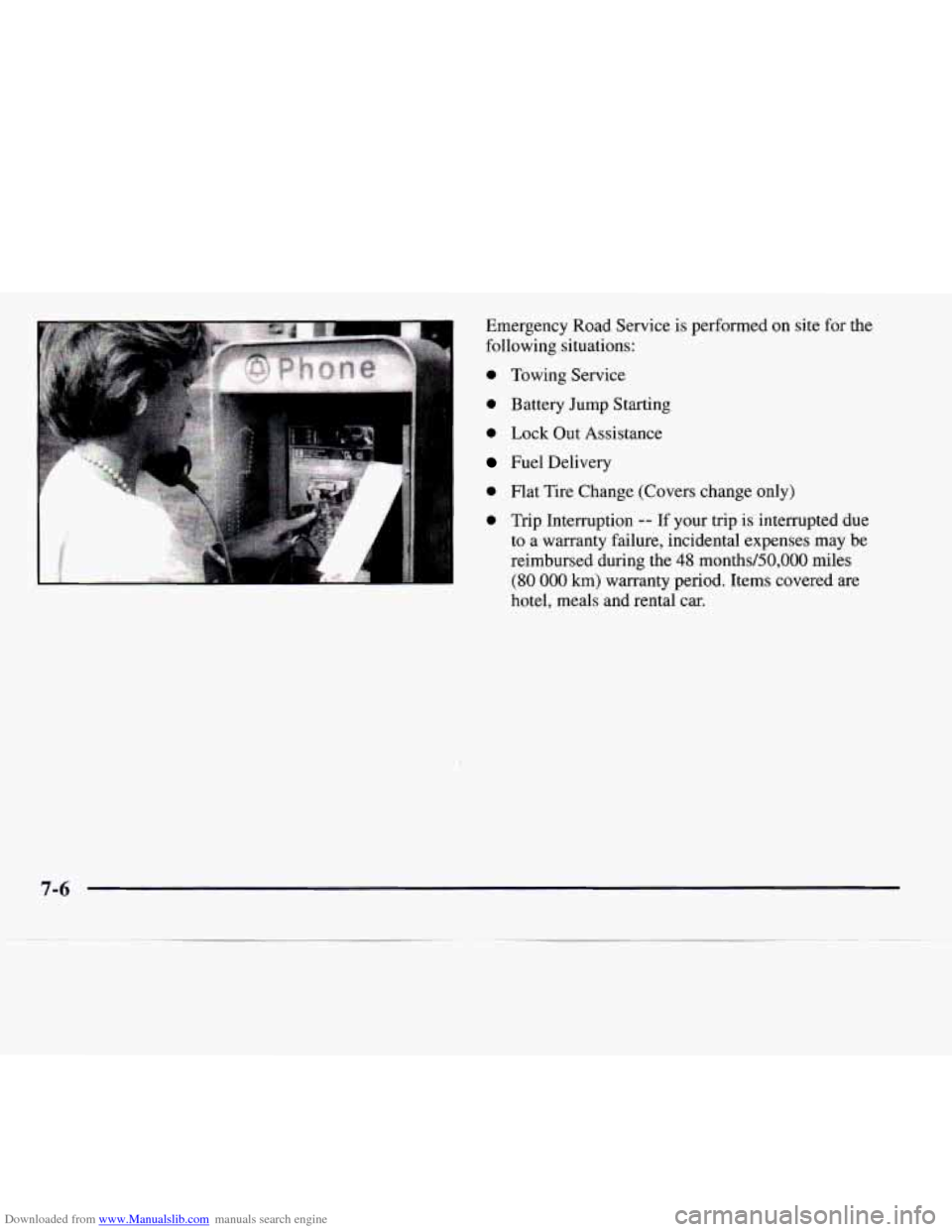 Phone

Emergency Road Service is performed on site for the following situations:

- Towing Service
- Battery Jump Starting
- Lock Out Assistance
- Fuel Delivery
- Flat Tire Change (Covers change only)
- Trip Interruption -- If your trip is interrupted due to a warranty failure, incidental expenses may be reimbursed during the 48 months/50,000 miles (80 000 km) warranty period. Items covered are hotel, meals and rental car.

7-6

Downloaded from www.Manualslib.com manuals search engine

carmanualsonline.info